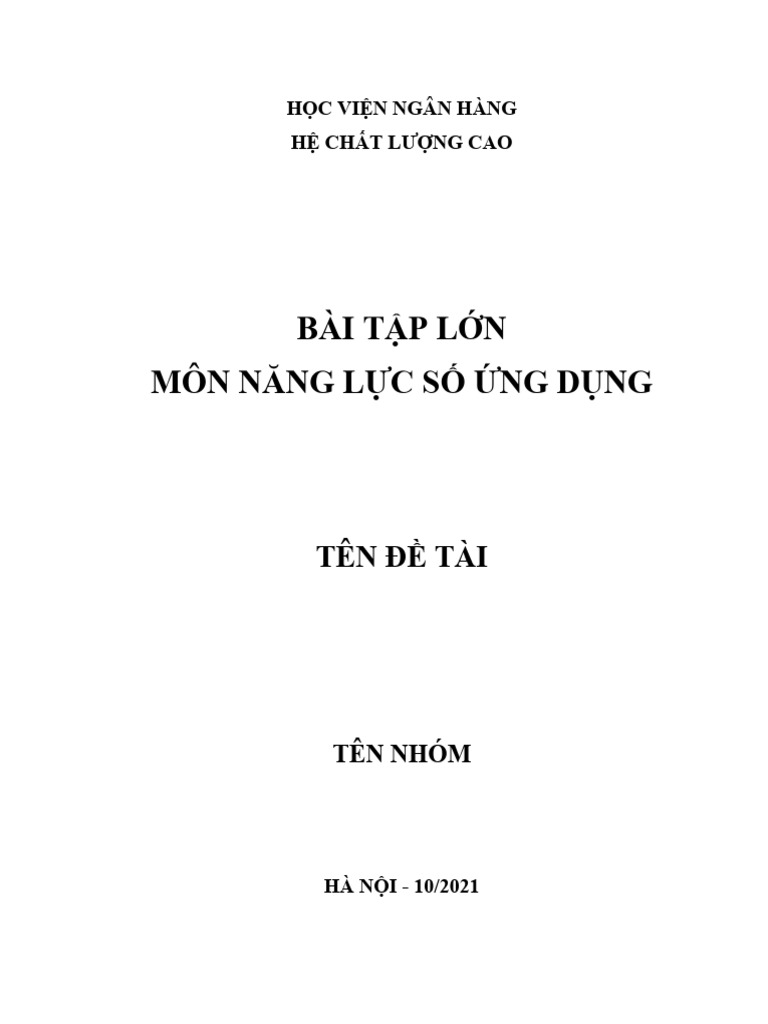 HỌC VIỆN NGÂN HÀNG
HỆ CHẤT LƯỢNG CAO

BÀI TẬP LỚN
MÔN NĂNG LỰC SỐ ỨNG DỤNG

TÊN ĐỀ TÀI

TÊN NHÓM

HÀ NỘI - 10/2021